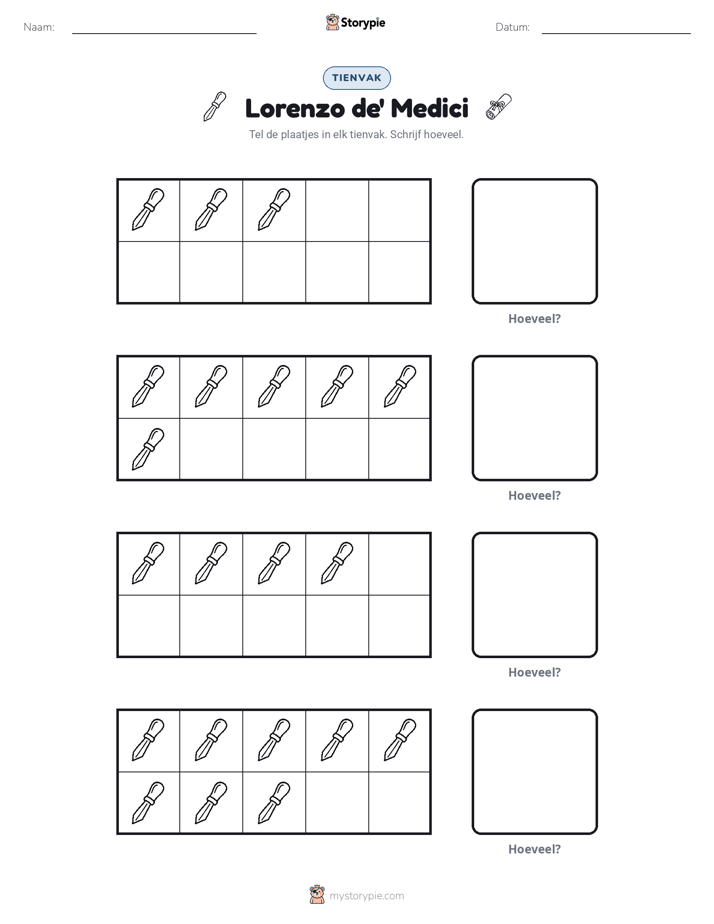 Naam: ____ Storypie Datum: ____

TIENVAK

Lorenzo de' Medici

Tel de plaatjes in elk tienvak. Schrijf hoeveel.

Hoeveel?

Hoeveel?

Hoeveel?

Hoeveel?

mystorypie.com